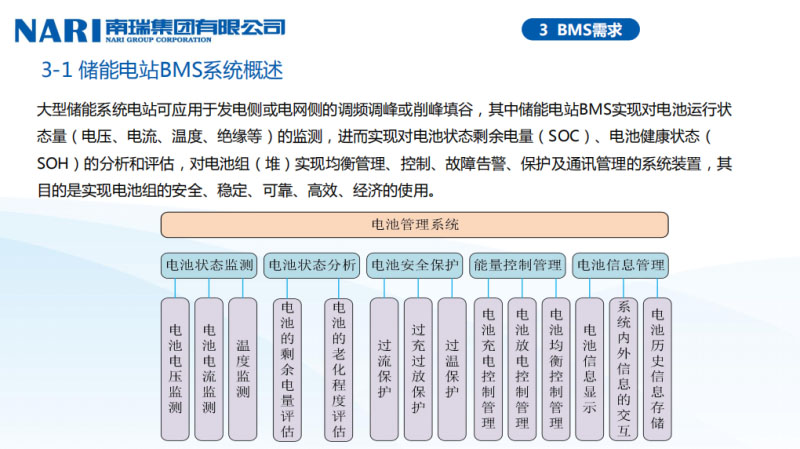 NARI 南瑞集团有限公司
NARI GROUP CORPORATION

3 BMS需求

3-1 储能电站BMS系统概述

大型储能系统电站可应用于发电侧或电网侧的调频调峰或削峰填谷，其中储能电站BMS实现对电池运行状态量（电压、电流、温度、绝缘等）的监测，进而实现对电池状态剩余电量（SOC）、电池健康状态（SOH）的分析和评估，对电池组（堆）实现均衡管理、控制、故障告警、保护及通讯管理的系统装置，其目的是实现电池组的安全、稳定、可靠、高效、经济的使用。

电池管理系统

电池状态监测
电池电压监测
电池电流监测
温度监测

电池状态分析
电池的剩余电量评估
电池的老化程度评估

电池安全保护
过流保护
过充过放保护
过温保护

能量控制管理
电池充电控制管理
电池放电控制管理
电池均衡控制管理

电池信息管理
电池信息显示
系统内外信息的交互
电池历史信息存储